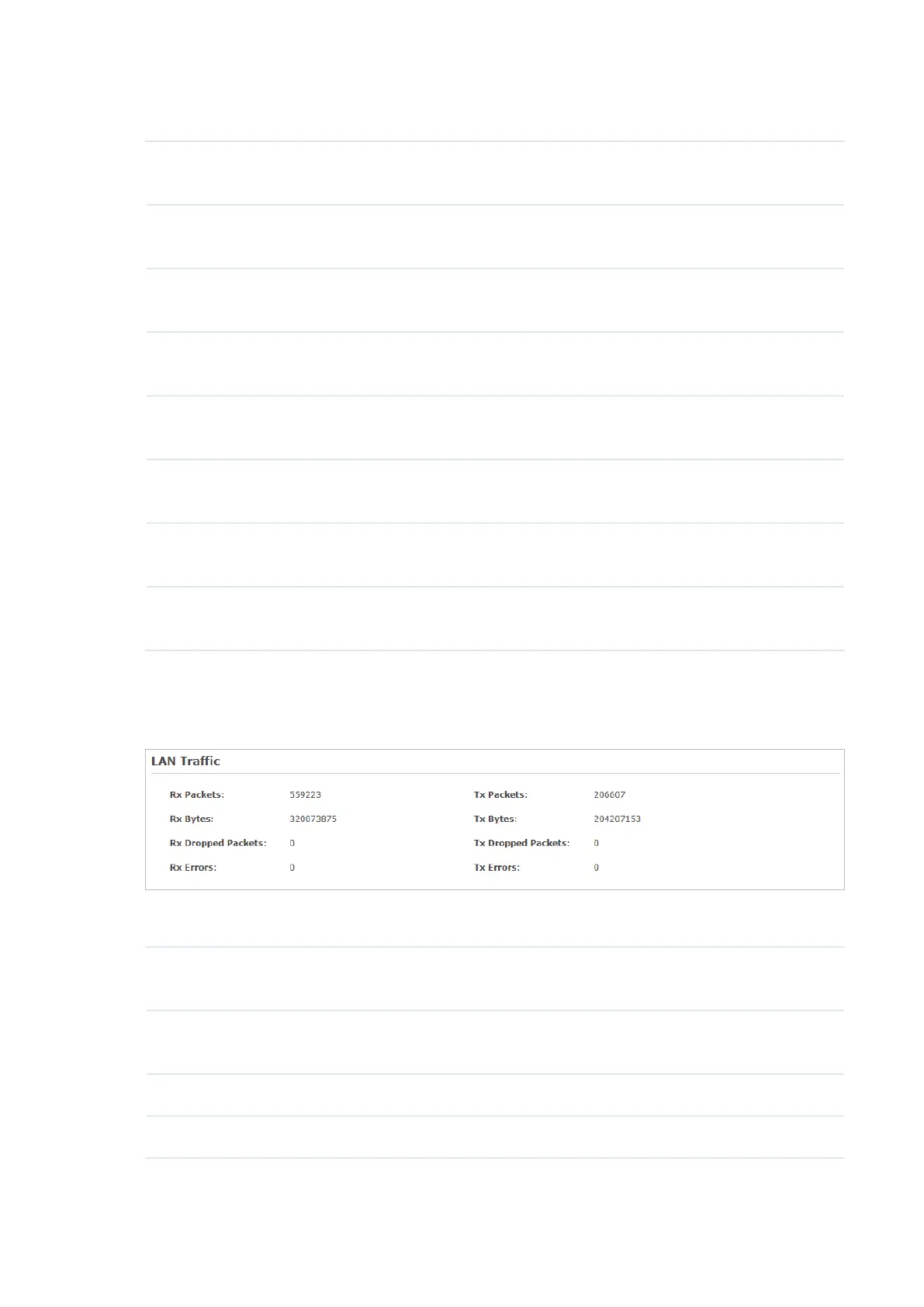 LAN Traffic

Rx Packets: 559223
Rx Bytes: 320073875
Rx Dropped Packets: 0
Rx Errors: 0

Tx Packets: 206607
Tx Bytes: 204207153
Tx Dropped Packets: 0
Tx Errors: 0